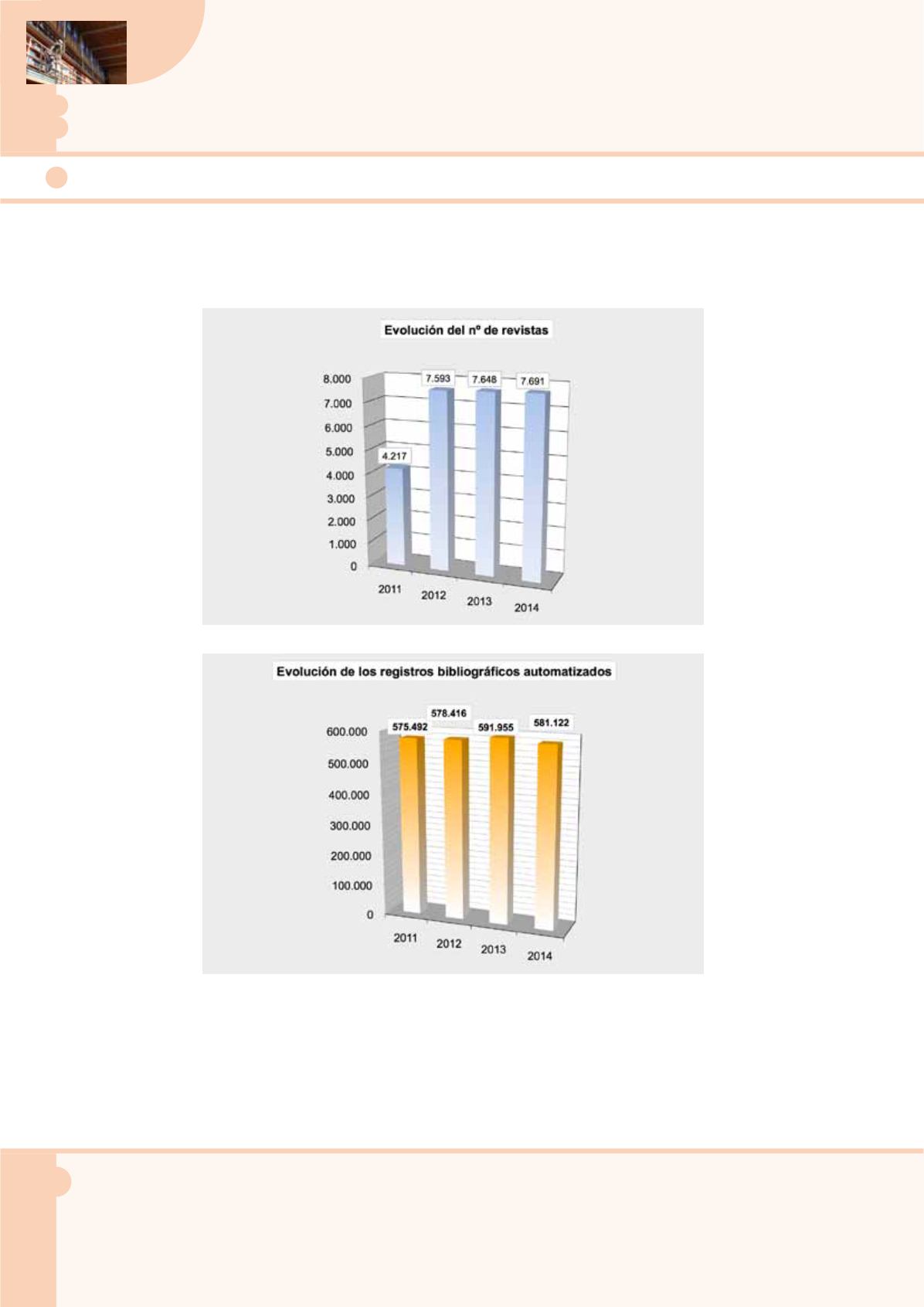 Evolución del nº de revistas

8.000
7.000
6.000
5.000
4.000
3.000
2.000
1.000
0

4.217
7.593
7.648
7.691

2011
2012
2013
2014

Evolución de los registros bibliográficos automatizados

600.000
500.000
400.000
300.000
200.000
100.000
0

575.492
578.416
591.955
581.122

2011
2012
2013
2014